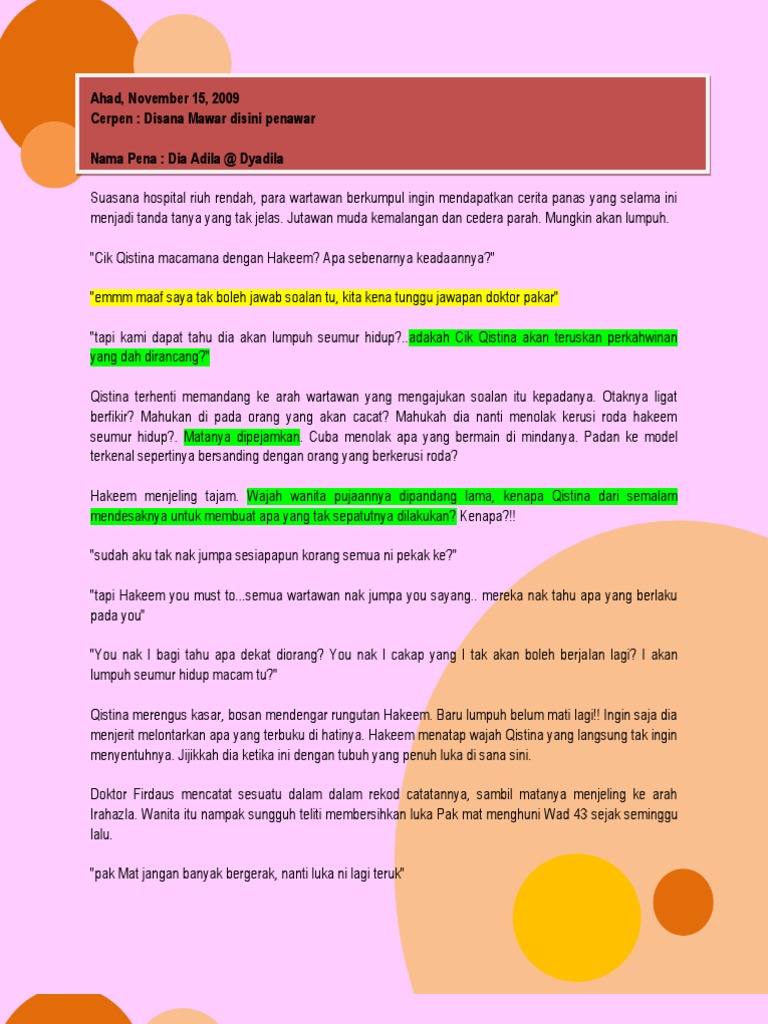 Ahad, November 15, 2009
Cerpen : Disana Mawar disini penawar

Nama Pena : Dia Adila @ Dyadila

Suasana hospital riuh rendah, para wartawan berkumpul ingin mendapatkan cerita panas yang selama ini menjadi tanda tanya yang tak jelas. Jutawan muda kemalangan dan cedera parah. Mungkin akan lumpuh.

"Cik Qistina macamana dengan Hakeem? Apa sebenarnya keadaannya?"

"emmm maaf saya tak boleh jawab soalan tu, kita kena tunggu jawapan doktor pakar"

"tapi kami dapat tahu dia akan lumpuh seumur hidup?..adakah Cik Qistina akan teruskan perkahwinan yang dah dirancang?"

Qistina terhenti memandang ke arah wartawan yang mengajukan soalan itu kepadanya. Otaknya ligat berfikir? Mahukan di pada orang yang akan cacat? Mahukah dia nanti menolak kerusi roda hakeem seumur hidup?. Matanya dipejamkan. Cuba menolak apa yang bermain di mindanya. Padan ke model terkenal sepertinya bersanding dengan orang yang berkerusi roda?

Hakeem menjeling tajam. Wajah wanita pujaannya dipandang lama, kenapa Qistina dari semalam mendesaknya untuk membuat apa yang tak sepatutnya dilakukan? Kenapa?!!

"sudah aku tak nak jumpa sesiapapun korang semua ni pekak ke?"

"tapi Hakeem you must to...semua wartawan nak jumpa you sayang.. mereka nak tahu apa yang berlaku pada you"

"You nak I bagi tahu apa dekat diorang? You nak I cakap yang I tak akan boleh berjalan lagi? I akan lumpuh seumur hidup macam tu?"

Qistina merengus kasar, bosan mendengar rungutan Hakeem. Baru lumpuh belum mati lagi!! Ingin saja dia menjerit melontarkan apa yang terbuku di hatinya. Hakeem menatap wajah Qistina yang langsung tak ingin menyentuhnya. Jijikkah dia ketika ini dengan tubuh yang penuh luka di sana sini.

Doktor Firdaus mencatat sesuatu dalam dalam rekod catatannya, sambil matanya menjeling ke arah Irahazla. Wanita itu nampak sungguh teliti membersihkan luka Pak mat menghuni Wad 43 sejak seminggu lalu.

"pak Mat jangan banyak bergerak, nanti luka ni lagi teruk"